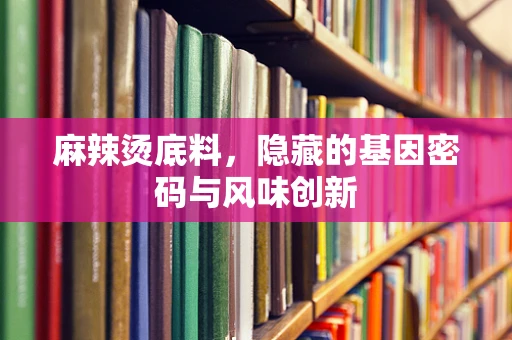 麻辣烫底料，隐藏的基因密码与风味创新